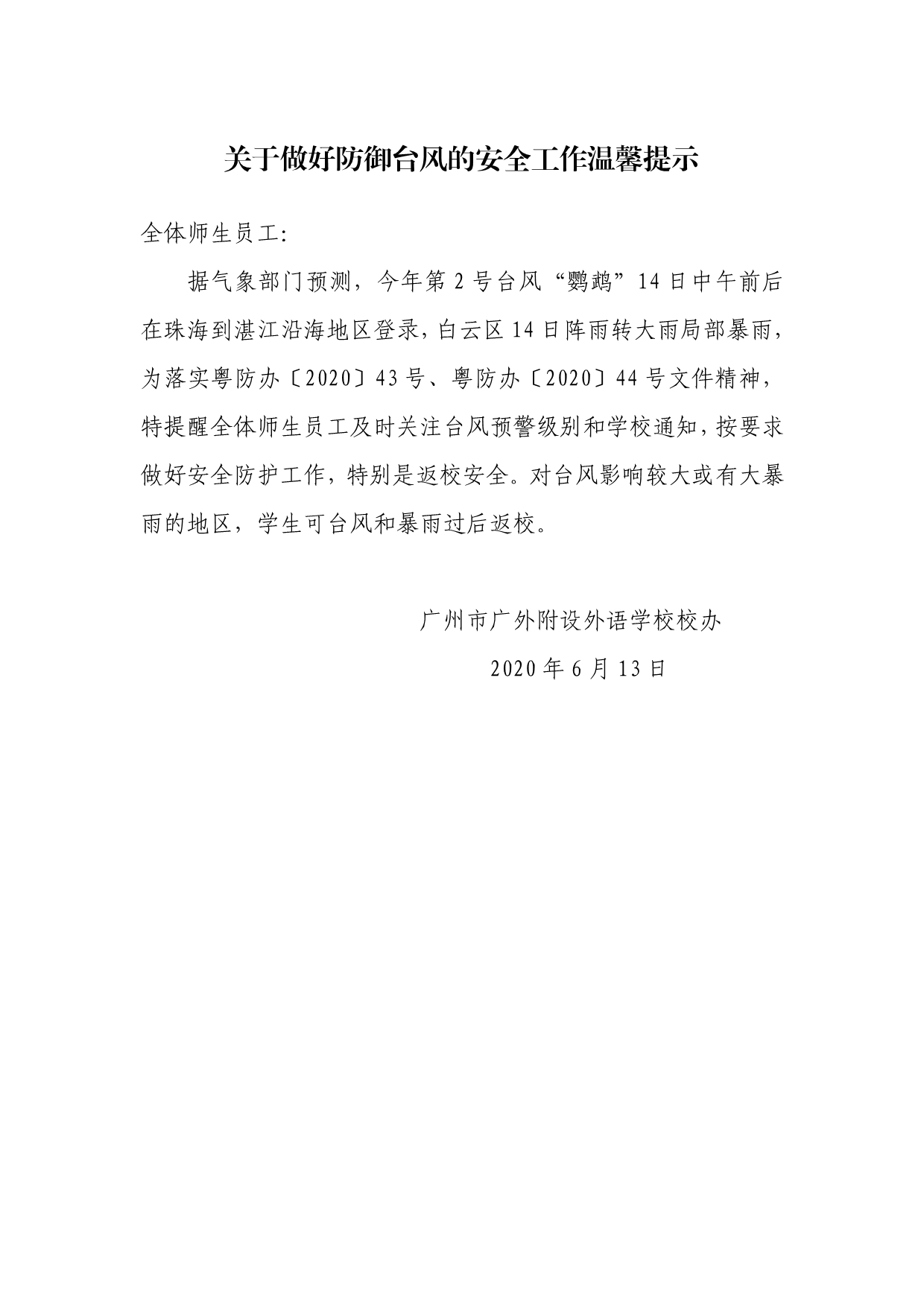 关于做好防御台风的安全工作温馨提示

全体师生员工:

据气象部门预测，今年第 2 号台风“鹦鹉”14 日中午前后在珠海到湛江沿海地区登录，白云区 14 日阵雨转大雨局部暴雨，为落实粤防办〔2020〕43 号、粤防办〔2020〕44 号文件精神，特提醒全体师生员工及时关注台风预警级别和学校通知，按要求做好安全防护工作，特别是返校安全。对台风影响较大或有大暴雨的地区，学生可台风和暴雨过后返校。

广州市广外附设外语学校校办

2020 年 6 月 13 日